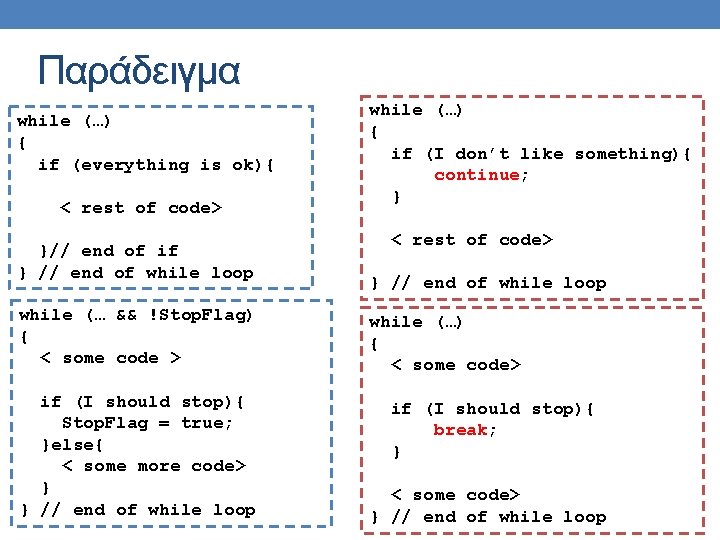 Παράδειγμα

while (…)
{
  if (everything is ok){

    < rest of code>

  }// end of if
} // end of while loop

while (… && !StopFlag)
{
  < some code >

  if (I should stop){
    StopFlag = true;
  }else{
    < some more code>
  }
} // end of while loop

while (…)
{
  if (I don't like something){
      continue;
  }

  < rest of code>

} // end of while loop

while (…)
{
  < some code>

  if (I should stop){
      break;
  }

  < some code>
} // end of while loop